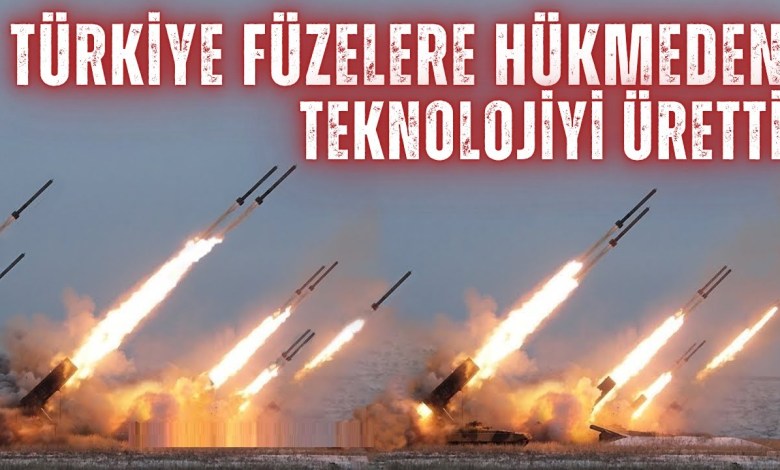 TÜRKİYE FÜZELERE HÜKMEDEN TEKNOLOJİYİ ÜRETTİ